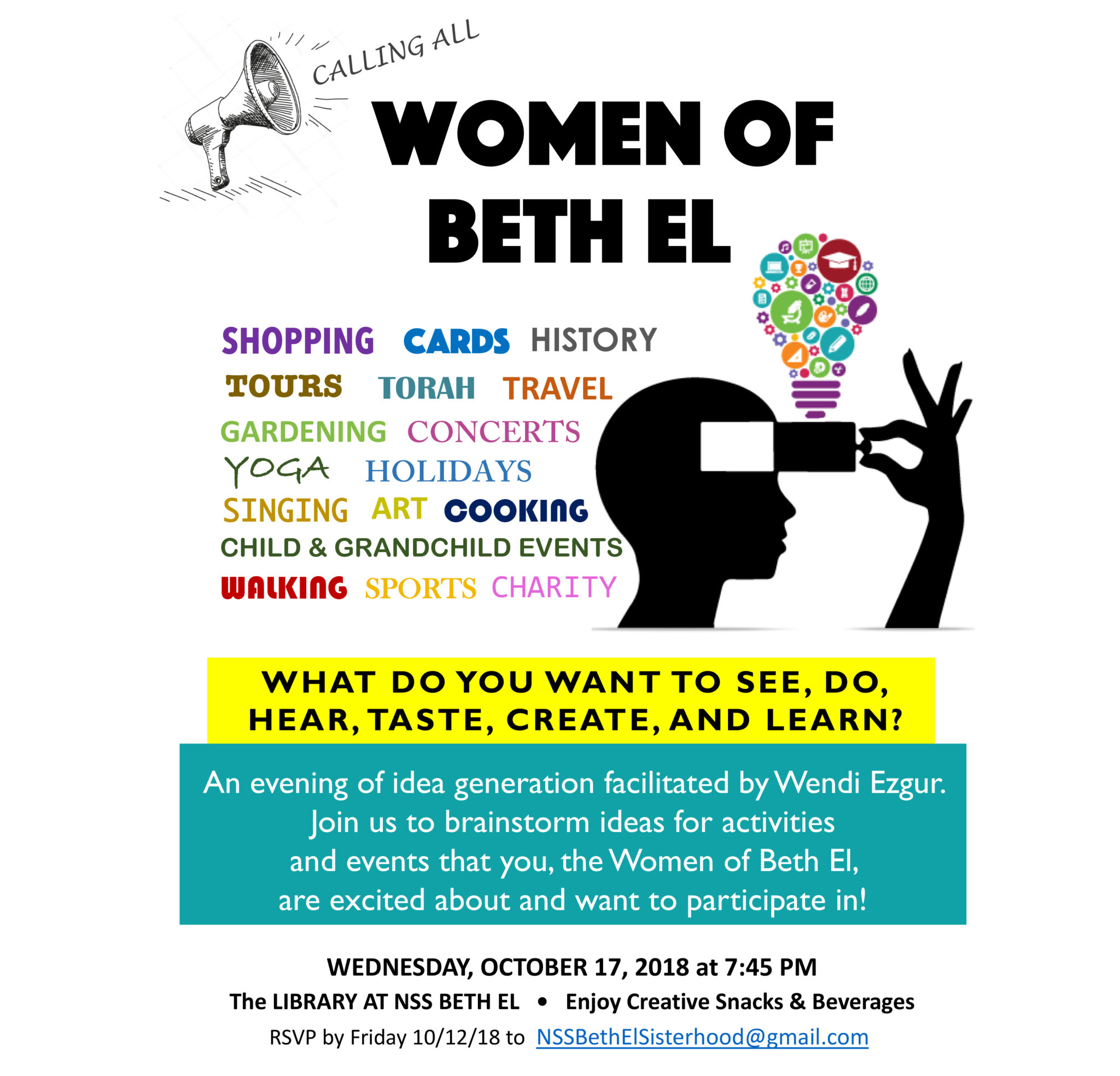 CALLING ALL

WOMEN OF BETH EL

SHOPPING CARDS HISTORY
TOURS TORAH TRAVEL
GARDENING CONCERTS
YOGA HOLIDAYS
SINGING ART COOKING
CHILD & GRANDCHILD EVENTS
WALKING SPORTS CHARITY

WHAT DO YOU WANT TO SEE, DO, HEAR, TASTE, CREATE, AND LEARN?

An evening of idea generation facilitated by Wendi Ezgur. Join us to brainstorm ideas for activities and events that you, the Women of Beth El, are excited about and want to participate in!

WEDNESDAY, OCTOBER 17, 2018 at 7:45 PM
The LIBRARY AT NSS BETH EL • Enjoy Creative Snacks & Beverages
RSVP by Friday 10/12/18 to NSSBethElSisterhood@gmail.com